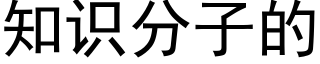 知识分子的